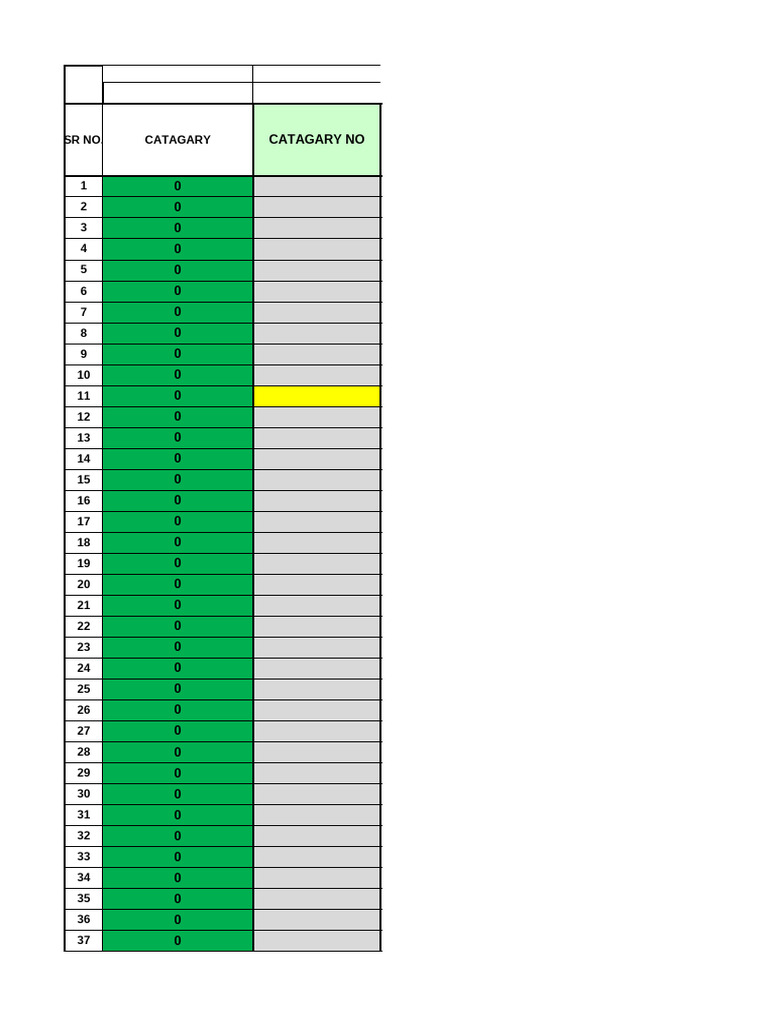 | SR NO. | CATAGARY | CATAGARY NO |
|---|---|---|
| 1 | 0 | |
| 2 | 0 | |
| 3 | 0 | |
| 4 | 0 | |
| 5 | 0 | |
| 6 | 0 | |
| 7 | 0 | |
| 8 | 0 | |
| 9 | 0 | |
| 10 | 0 | |
| 11 | 0 | |
| 12 | 0 | |
| 13 | 0 | |
| 14 | 0 | |
| 15 | 0 | |
| 16 | 0 | |
| 17 | 0 | |
| 18 | 0 | |
| 19 | 0 | |
| 20 | 0 | |
| 21 | 0 | |
| 22 | 0 | |
| 23 | 0 | |
| 24 | 0 | |
| 25 | 0 | |
| 26 | 0 | |
| 27 | 0 | |
| 28 | 0 | |
| 29 | 0 | |
| 30 | 0 | |
| 31 | 0 | |
| 32 | 0 | |
| 33 | 0 | |
| 34 | 0 | |
| 35 | 0 | |
| 36 | 0 | |
| 37 | 0 | |